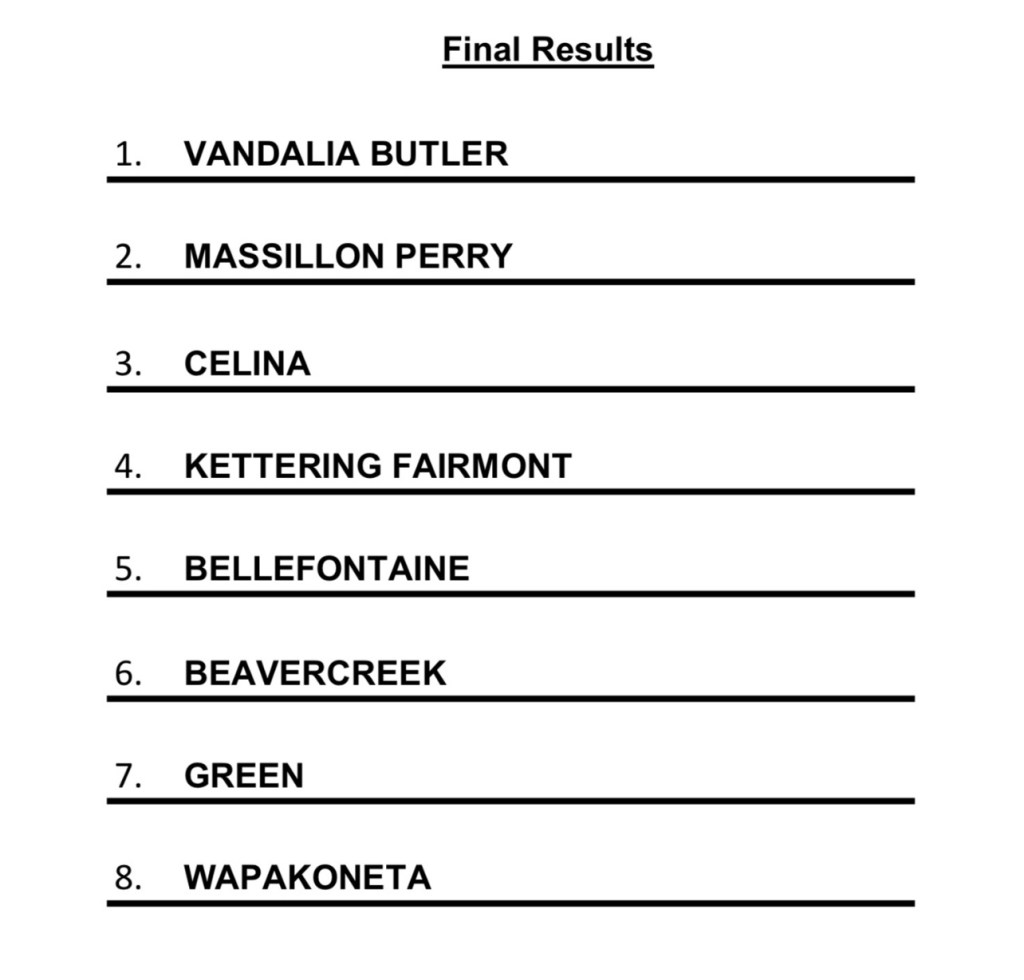 Final Results

1. VANDALIA BUTLER

2. MASSILLON PERRY

3. CELINA

4. KETTERING FAIRMONT

5. BELLEFONTAINE

6. BEAVERCREEK

7. GREEN

8. WAPAKONETA